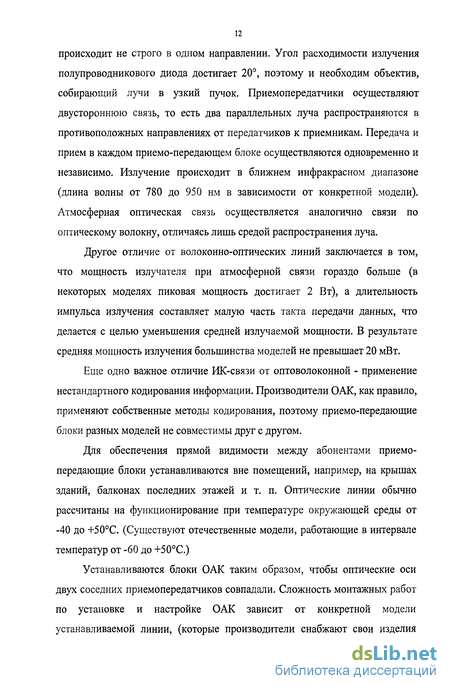 12

происходит не строго в одном направлении. Угол расходимости излучения полупроводникового диода достигает 20°, поэтому и необходим объектив, собирающий лучи в узкий пучок. Приемопередатчики осуществляют двустороннюю связь, то есть два параллельных луча распространяются в противоположных направлениях от передатчиков к приемникам. Передача и прием в каждом приемо-передающем блоке осуществляются одновременно и независимо. Излучение происходит в ближнем инфракрасном диапазоне (длина волны от 780 до 950 нм в зависимости от конкретной модели). Атмосферная оптическая связь осуществляется аналогично связи по оптическому волокну, отличаясь лишь средой распространения луча.

Другое отличие от волоконно-оптических линий заключается в том, что мощность излучателя при атмосферной связи гораздо больше (в некоторых моделях пиковая мощность достигает 2 Вт), а длительность импульса излучения составляет малую часть такта передачи данных, что делается с целью уменьшения средней излучаемой мощности. В результате средняя мощность излучения большинства моделей не превышает 20 мВт.

Еще одно важное отличие ИК-связи от оптоволоконной - применение нестандартного кодирования информации. Производители ОАК, как правило, применяют собственные методы кодирования, поэтому приемо-передающие блоки разных моделей не совместимы друг с другом.

Для обеспечения прямой видимости между абонентами приемо-передающие блоки устанавливаются вне помещений, например, на крышах зданий, балконах последних этажей и т. п. Оптические линии обычно рассчитаны на функционирование при температуре окружающей среды от -40 до +50°С. (Существуют отечественные модели, работающие в интервале температур от -60 до +50°С.)

Устанавливаются блоки ОАК таким образом, чтобы оптические оси двух соседних приемопередатчиков совпадали. Сложность монтажных работ по установке и настройке ОАК зависит от конкретной модели устанавливаемой линии, (которые производители снабжают свои изделия

dsLib.net
библиотека диссертаций